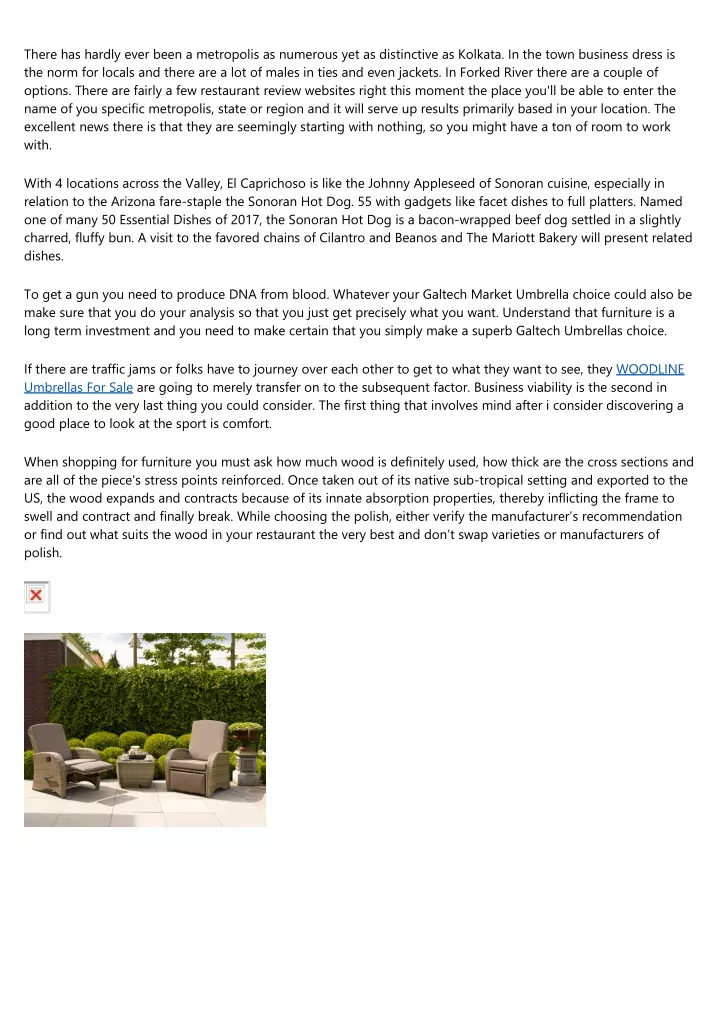 There has hardly ever been a metropolis as numerous yet as distinctive as Kolkata. In the town business dress is the norm for locals and there are a lot of males in ties and even jackets. In Forked River there are a couple of options. There are fairly a few restaurant review websites right this moment the place you'll be able to enter the name of you specific metropolis, state or region and it will serve up results primarily based in your location. The excellent news there is that they are seemingly starting with nothing, so you might have a ton of room to work with.

With 4 locations across the Valley, El Caprichoso is like the Johnny Appleseed of Sonoran cuisine, especially in relation to the Arizona fare-staple the Sonoran Hot Dog. 55 with gadgets like facet dishes to full platters. Named one of many 50 Essential Dishes of 2017, the Sonoran Hot Dog is a bacon-wrapped beef dog settled in a slightly charred, fluffy bun. A visit to the favored chains of Cilantro and Beanos and The Mariott Bakery will present related dishes.

To get a gun you need to produce DNA from blood. Whatever your Galtech Market Umbrella choice could also be make sure that you do your analysis so that you just get precisely what you want. Understand that furniture is a long term investment and you need to make certain that you simply make a superb Galtech Umbrellas choice.

If there are traffic jams or folks have to journey over each other to get to what they want to see, they WOODLINE Umbrellas For Sale are going to merely transfer on to the subsequent factor. Business viability is the second in addition to the very last thing you could consider. The first thing that involves mind after i consider discovering a good place to look at the sport is comfort.

When shopping for furniture you must ask how much wood is definitely used, how thick are the cross sections and are all of the piece's stress points reinforced. Once taken out of its native sub-tropical setting and exported to the US, the wood expands and contracts because of its innate absorption properties, thereby inflicting the frame to swell and contract and finally break. While choosing the polish, either verify the manufacturer's recommendation or find out what suits the wood in your restaurant the very best and don't swap varieties or manufacturers of polish.